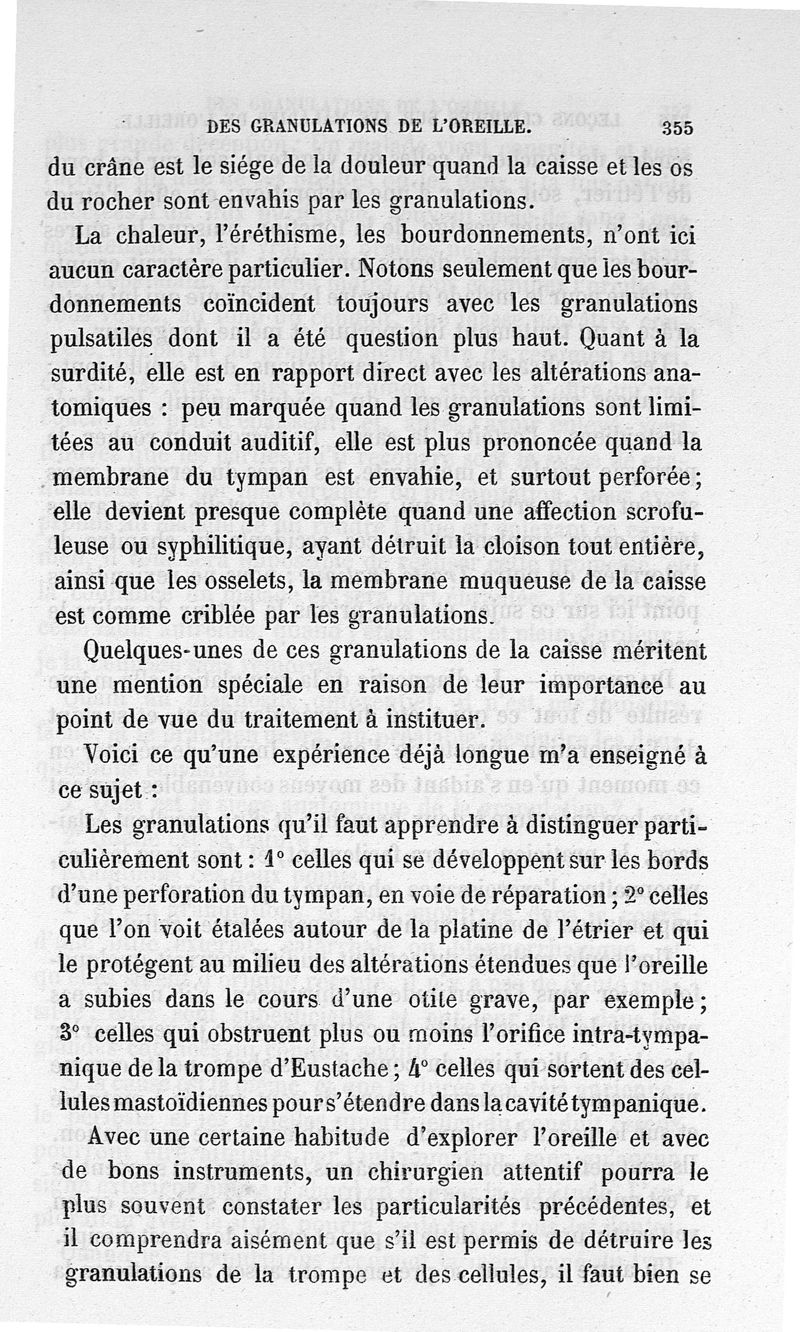 DES GRANULATIONS DE L'OREILLE. 355

du crâne est le siége de la douleur quand la caisse et les os du rocher sont envahis par les granulations.

La chaleur, l'éréthisme, les bourdonnements, n'ont ici aucun caractère particulier. Notons seulement que les bourdonnements coïncident toujours avec les granulations pulsatiles dont il a été question plus haut. Quant à la surdité, elle est en rapport direct avec les altérations anatomiques : peu marquée quand les granulations sont limitées au conduit auditif, elle est plus prononcée quand la membrane du tympan est envahie, et surtout perforée; elle devient presque complète quand une affection scrofuleuse ou syphilitique, ayant détruit la cloison tout entière, ainsi que les osselets, la membrane muqueuse de la caisse est comme criblée par les granulations.

Quelques-unes de ces granulations de la caisse méritent une mention spéciale en raison de leur importance au point de vue du traitement à instituer.

Voici ce qu'une expérience déjà longue m'a enseigné à ce sujet :

Les granulations qu'il faut apprendre à distinguer particulièrement sont : 1° celles qui se développent sur les bords d'une perforation du tympan, en voie de réparation ; 2° celles que l'on voit étalées autour de la platine de l'étrier et qui le protégent au milieu des altérations étendues que l'oreille a subies dans le cours d'une otite grave, par exemple ; 3° celles qui obstruent plus ou moins l'orifice intra-tympanique de la trompe d'Eustache ; 4° celles qui sortent des cellules mastoïdiennes pour s'étendre dans la cavité tympanique.

Avec une certaine habitude d'explorer l'oreille et avec de bons instruments, un chirurgien attentif pourra le plus souvent constater les particularités précédentes, et il comprendra aisément que s'il est permis de détruire les granulations de la trompe et des cellules, il faut bien se